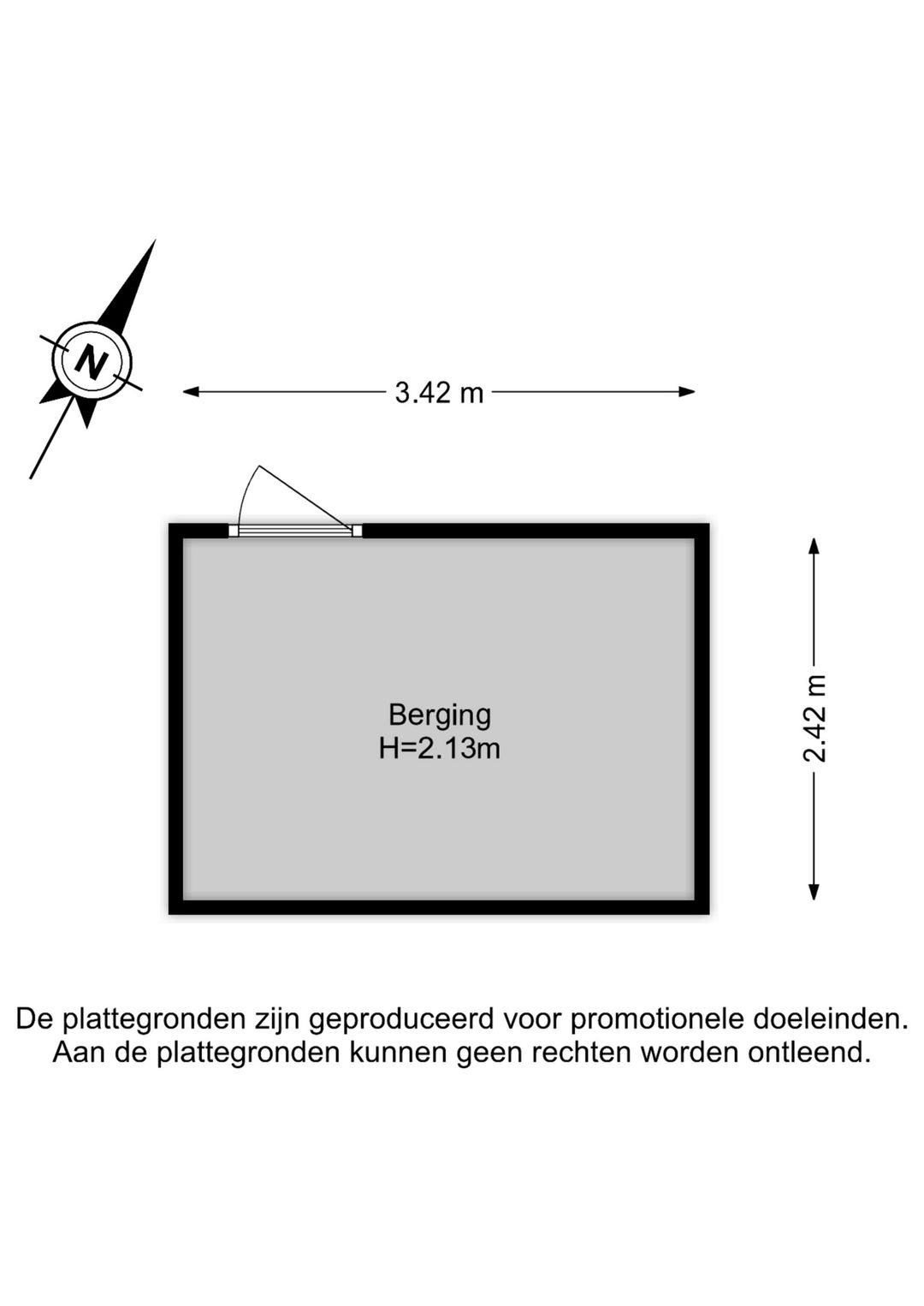 N

3.42 m

Berging
H=2.13m

2.42 m

De plattegronden zijn geproduceerd voor promotionele doeleinden.
Aan de plattegronden kunnen geen rechten worden ontleend.